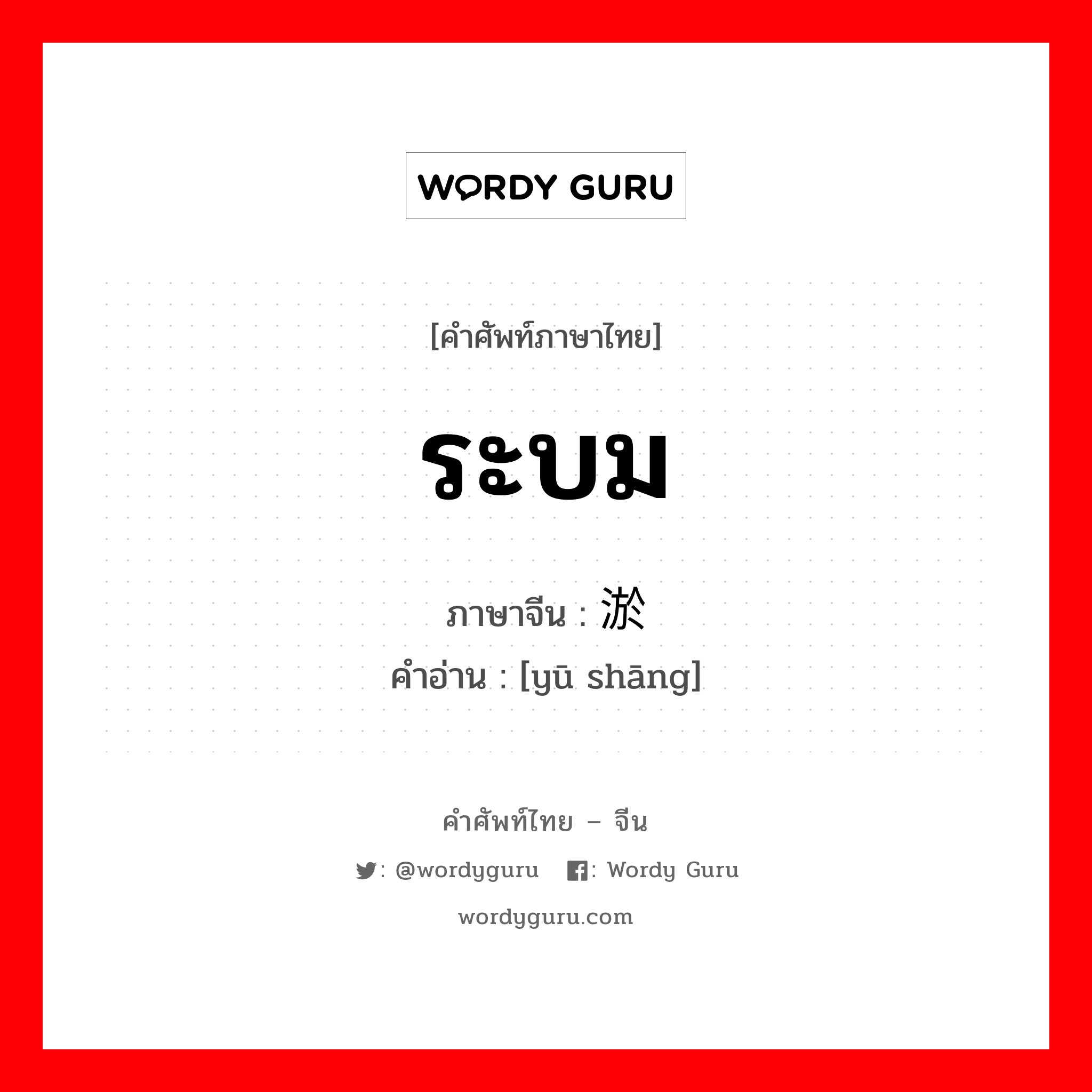 WORDY GURU

[คำศัพท์ภาษาไทย]

ระบม

ภาษาจีน : 淤

คำอ่าน : [yū shāng]

คำศัพท์ไทย – จีน

: @wordyguru   : Wordy Guru

wordyguru.com